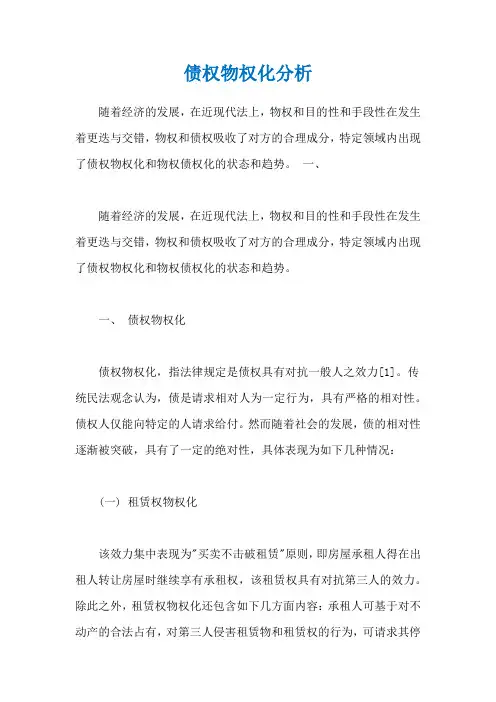 债权物权化分析

随着经济的发展，在近现代法上，物权和目的性和手段性在发生着更迭与交错，物权和债权吸收了对方的合理成分，特定领域内出现了债权物权化和物权债权化的状态和趋势。 一、

随着经济的发展，在近现代法上，物权和目的性和手段性在发生着更迭与交错，物权和债权吸收了对方的合理成分，特定领域内出现了债权物权化和物权债权化的状态和趋势。

一、 债权物权化

债权物权化，指法律规定是债权具有对抗一般人之效力[1]。传统民法观念认为，债是请求相对人为一定行为，具有严格的相对性。债权人仅能向特定的人请求给付。然而随着社会的发展，债的相对性逐渐被突破，具有了一定的绝对性，具体表现为如下几种情况：

(一) 租赁权物权化

该效力集中表现为"买卖不击破租赁"原则，即房屋承租人得在出租人转让房屋时继续享有承租权，该租赁权具有对抗第三人的效力。除此之外，租赁权物权化还包含如下几方面内容：承租人可基于对不动产的合法占有，对第三人侵害租赁物和租赁权的行为，可请求其停